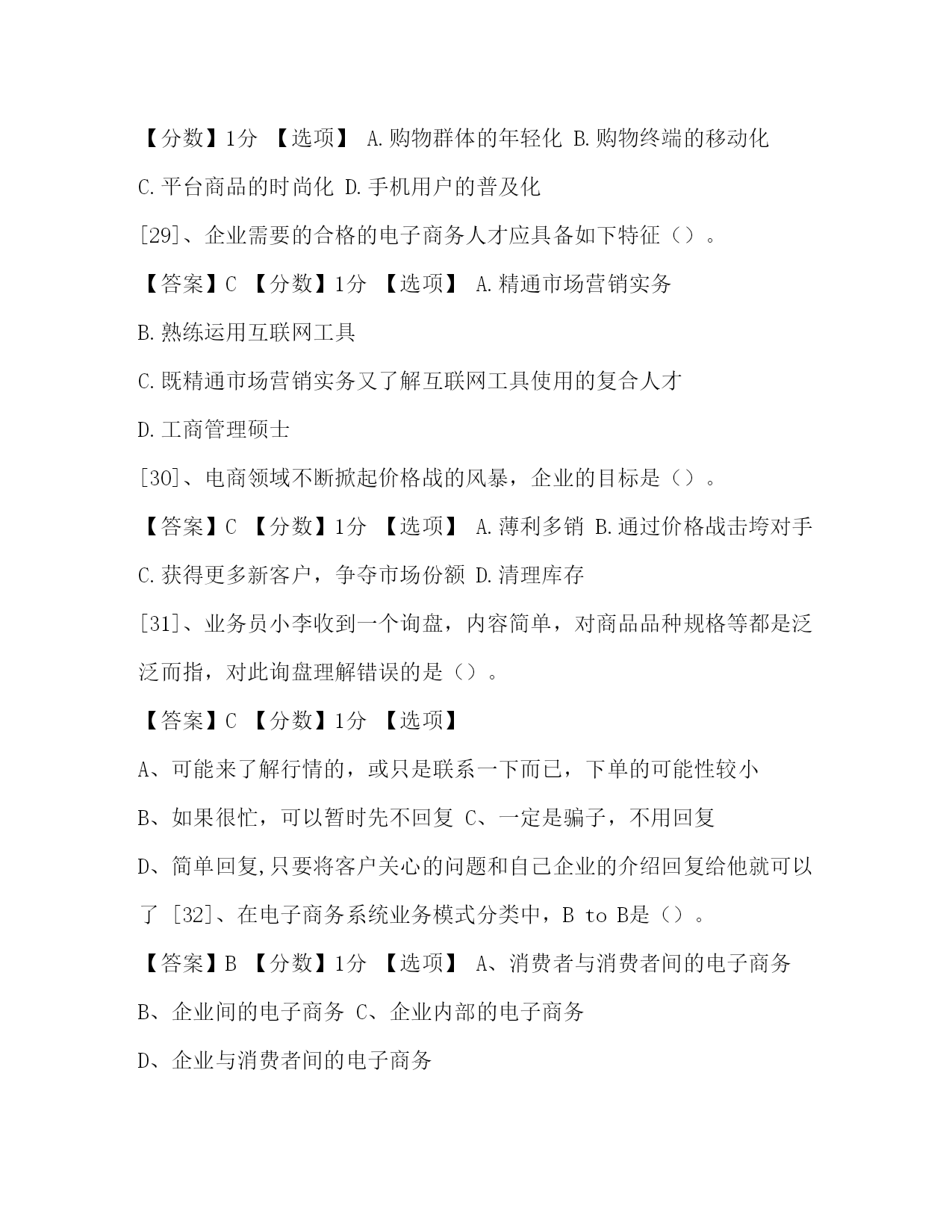 【分数】1分 【选项】 A.购物群体的年轻化 B.购物终端的移动化 C.平台商品的时尚化 D.手机用户的普及化

[29]、企业需要的合格的电子商务人才应具备如下特征（）。

【答案】C 【分数】1分 【选项】 A.精通市场营销实务

B.熟练运用互联网工具

C.既精通市场营销实务又了解互联网工具使用的复合人才

D.工商管理硕士

[30]、电商领域不断掀起价格战的风暴，企业的目标是（）。

【答案】C 【分数】1分 【选项】 A.薄利多销 B.通过价格战击垮对手 C.获得更多新客户，争夺市场份额 D.清理库存

[31]、业务员小李收到一个询盘，内容简单，对商品品种规格等都是泛泛而指，对此询盘理解错误的是（）。

【答案】C 【分数】1分 【选项】

A、可能来了解行情的，或只是联系一下而已，下单的可能性较小

B、如果很忙，可以暂时先不回复 C、一定是骗子，不用回复

D、简单回复,只要将客户关心的问题和自己企业的介绍回复给他就可以了 [32]、在电子商务系统业务模式分类中，B to B是（）。

【答案】B 【分数】1分 【选项】 A、消费者与消费者间的电子商务

B、企业间的电子商务 C、企业内部的电子商务

D、企业与消费者间的电子商务